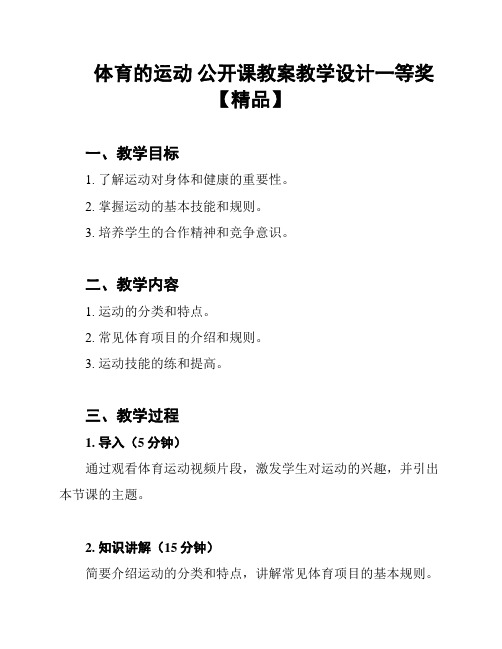 体育的运动 公开课教案教学设计一等奖【精品】

一、教学目标

1. 了解运动对身体和健康的重要性。

2. 掌握运动的基本技能和规则。

3. 培养学生的合作精神和竞争意识。

二、教学内容

1. 运动的分类和特点。

2. 常见体育项目的介绍和规则。

3. 运动技能的练和提高。

三、教学过程

1. 导入（5 分钟）

通过观看体育运动视频片段，激发学生对运动的兴趣，并引出本节课的主题。

2. 知识讲解（15 分钟）

简要介绍运动的分类和特点，讲解常见体育项目的基本规则。